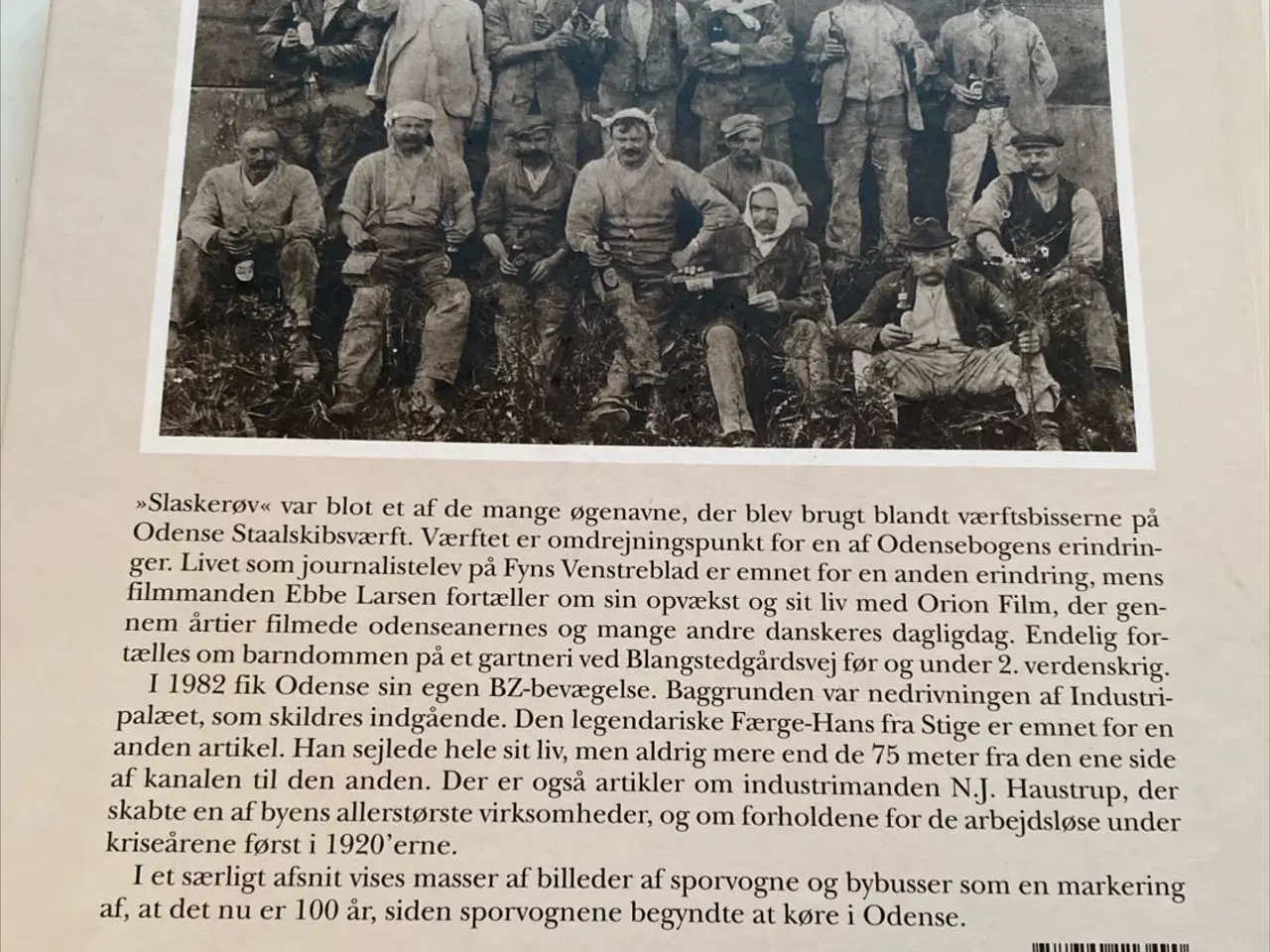 »Slaskerøv« var blot et af de mange øgenavne, der blev brugt blandt værftsbisserne på Odense Staalskibsværft. Værftet er omdrejningspunkt for en af Odensebogens erindringer. Livet som journalistelev på Fyns Venstreblad er emnet for en anden erindring, mens filmmanden Ebbe Larsen fortæller om sin opvækst og sit liv med Orion Film, der gennem årtier filmede odenseanernes og mange andre danskeres dagligdag. Endelig fortælles om barndommen på et gartneri ved Blangstedgårdsvej før og under 2. verdenskrig.

I 1982 fik Odense sin egen BZ-bevægelse. Baggrunden var nedrivningen af Industripalæet, som skildres indgående. Den legendariske Færge-Hans fra Stige er emnet for en anden artikel. Han sejlede hele sit liv, men aldrig mere end de 75 meter fra den ene side af kanalen til den anden. Der er også artikler om industrimanden N.J. Haustrup, der skabte en af byens allerstørste virksomheder, og om forholdene for de arbejdsløse under kriseårene først i 1920'erne.

I et særligt afsnit vises masser af billeder af sporvogne og bybusser som en markering af, at det nu er 100 år, siden sporvognene begyndte at køre i Odense.